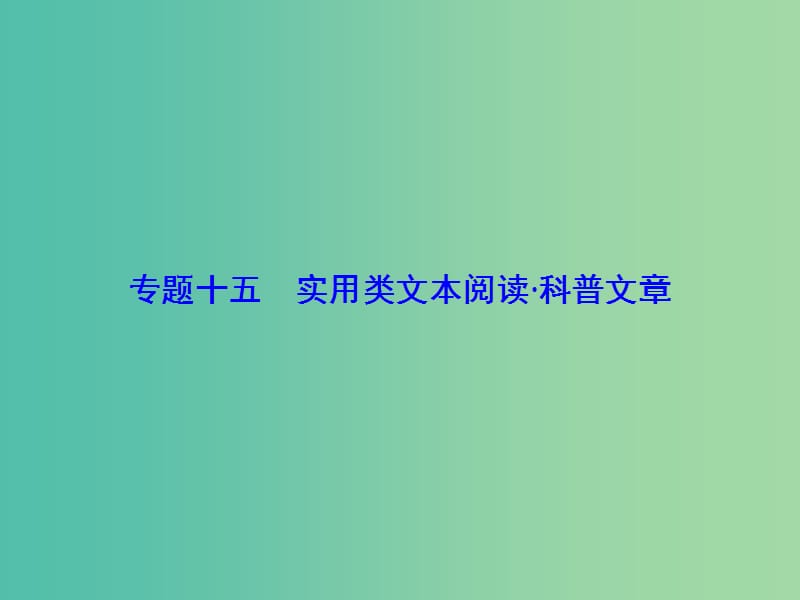 专题十五　实用类文本阅读·科普文章